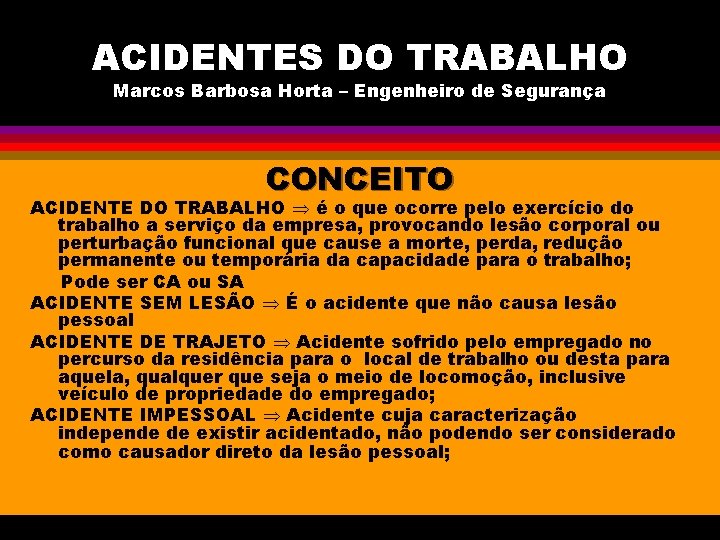 ACIDENTES DO TRABALHO
Marcos Barbosa Horta – Engenheiro de Segurança

CONCEITO

ACIDENTE DO TRABALHO ⇒ é o que ocorre pelo exercício do trabalho a serviço da empresa, provocando lesão corporal ou perturbação funcional que cause a morte, perda, redução permanente ou temporária da capacidade para o trabalho;

Pode ser CA ou SA

ACIDENTE SEM LESÃO ⇒ É o acidente que não causa lesão pessoal

ACIDENTE DE TRAJETO ⇒ Acidente sofrido pelo empregado no percurso da residência para o local de trabalho ou desta para aquela, qualquer que seja o meio de locomoção, inclusive veículo de propriedade do empregado;

ACIDENTE IMPESSOAL ⇒ Acidente cuja caracterização independe de existir acidentado, não podendo ser considerado como causador direto da lesão pessoal;